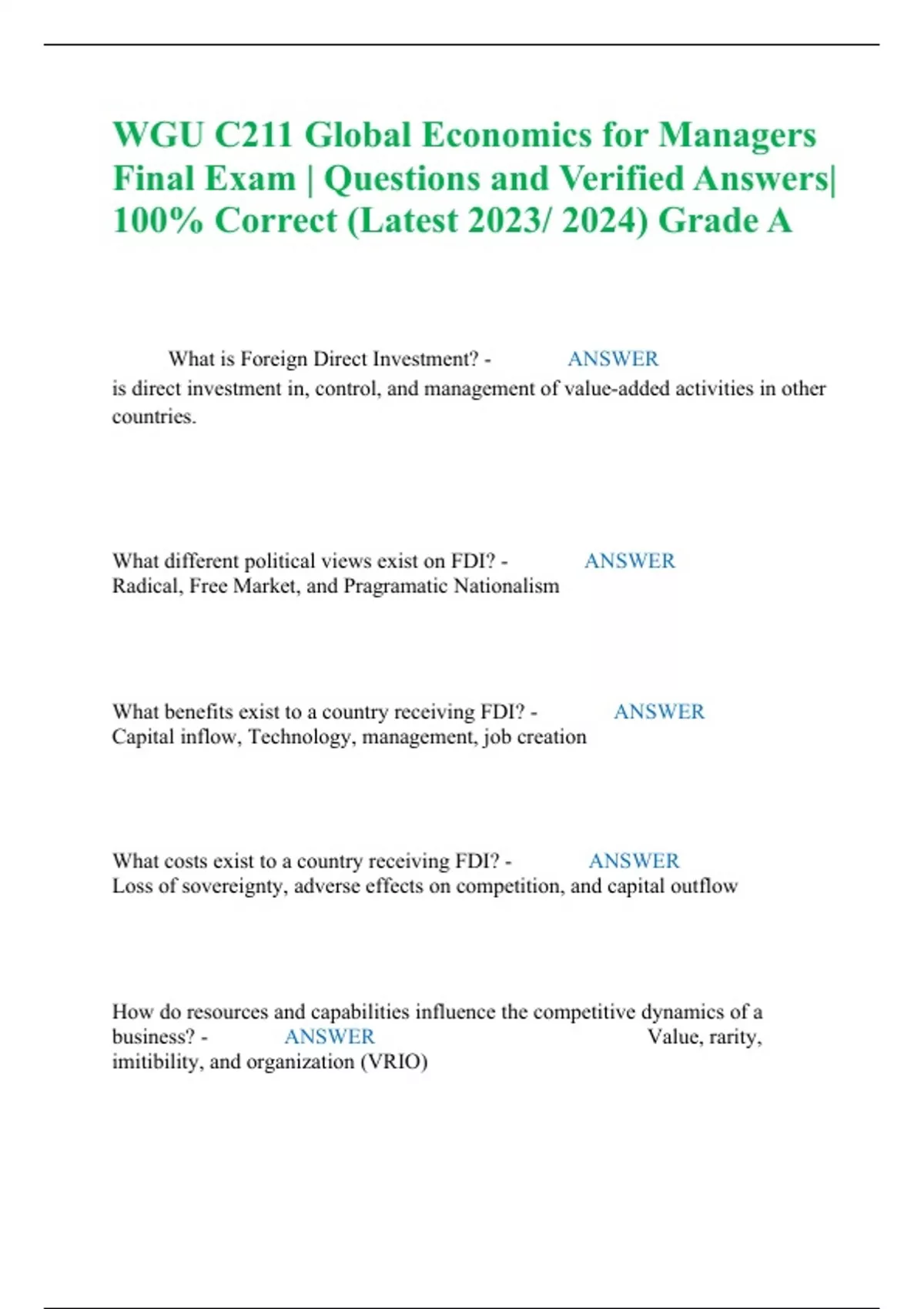 WGU C211 Global Economics for Managers Final Exam | Questions and Verified Answers| 100% Correct (Latest 2023/ 2024) Grade A

What is Foreign Direct Investment? - ANSWER is direct investment in, control, and management of value-added activities in other countries.

What different political views exist on FDI? - ANSWER Radical, Free Market, and Pragramatic Nationalism

What benefits exist to a country receiving FDI? - ANSWER Capital inflow, Technology, management, job creation

What costs exist to a country receiving FDI? - ANSWER Loss of sovereignty, adverse effects on competition, and capital outflow

How do resources and capabilities influence the competitive dynamics of a business? - ANSWER Value, rarity, imitibility, and organization (VRIO)